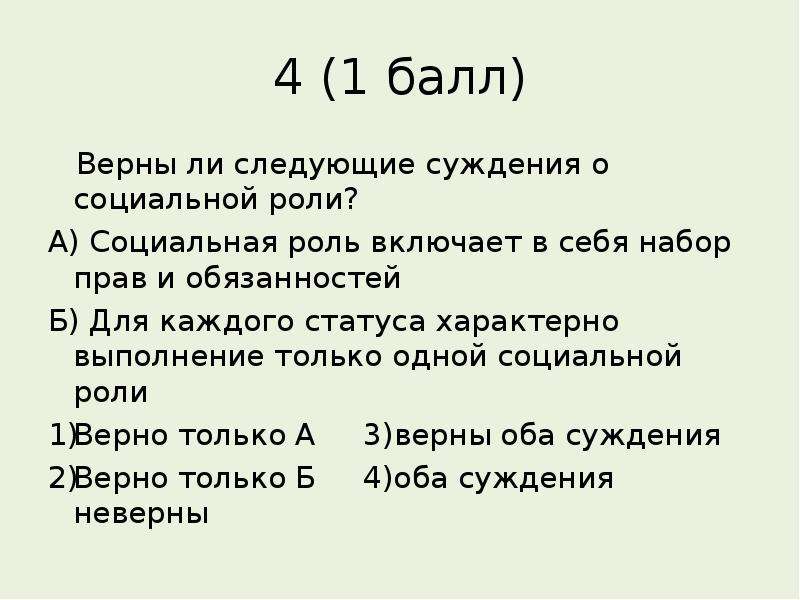 4 (1 балл)

Верны ли следующие суждения о социальной роли?

А) Социальная роль включает в себя набор прав и обязанностей

Б) Для каждого статуса характерно выполнение только одной социальной роли

1)Верно только А 3)верны оба суждения

2)Верно только Б 4)оба суждения неверны